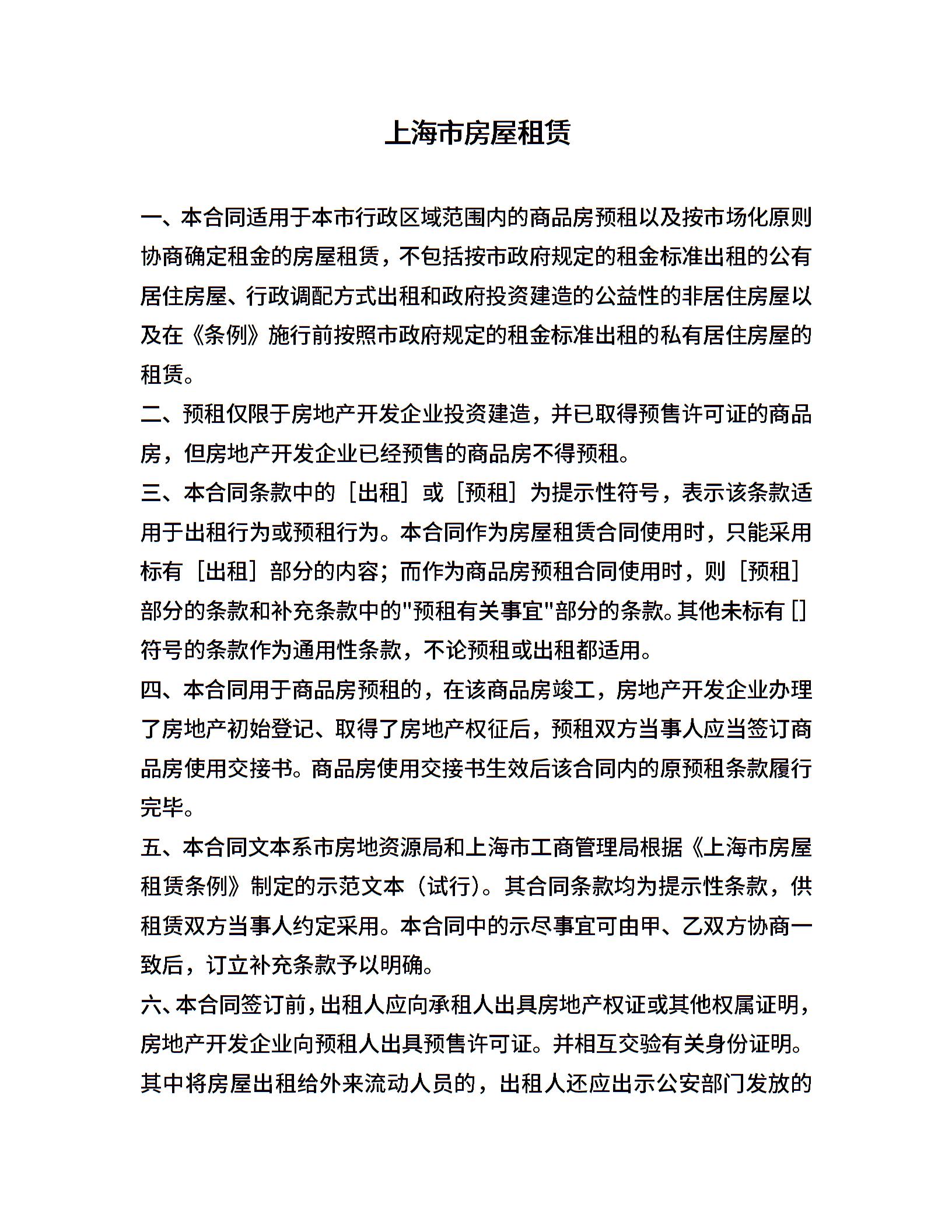 上海市房屋租赁

一、本合同适用于本市行政区域范围内的商品房预租以及按市场化原则协商确定租金的房屋租赁，不包括按市政府规定的租金标准出租的公有居住房屋、行政调配方式出租和政府投资建造的公益性的非居住房屋以及在《条例》施行前按照市政府规定的租金标准出租的私有居住房屋的租赁。

二、预租仅限于房地产开发企业投资建造，并已取得预售许可证的商品房，但房地产开发企业已经预售的商品房不得预租。

三、本合同条款中的［出租］或［预租］为提示性符号，表示该条款适用于出租行为或预租行为。本合同作为房屋租赁合同使用时，只能采用标有［出租］部分的内容；而作为商品房预租合同使用时，则［预租］部分的条款和补充条款中的"预租有关事宜"部分的条款。其他未标有 [] 符号的条款作为通用性条款，不论预租或出租都适用。

四、本合同用于商品房预租的，在该商品房竣工，房地产开发企业办理了房地产初始登记、取得了房地产权征后，预租双方当事人应当签订商品房使用交接书。商品房使用交接书生效后该合同内的原预租条款履行完毕。

五、本合同文本系市房地资源局和上海市工商管理局根据《上海市房屋租赁条例》制定的示范文本（试行）。其合同条款均为提示性条款，供租赁双方当事人约定采用。本合同中的示尽事宜可由甲、乙双方协商一致后，订立补充条款予以明确。

六、本合同签订前，出租人应向承租人出具房地产权证或其他权属证明，房地产开发企业向预租人出具预售许可证。并相互交验有关身份证明。其中将房屋出租给外来流动人员的，出租人还应出示公安部门发放的